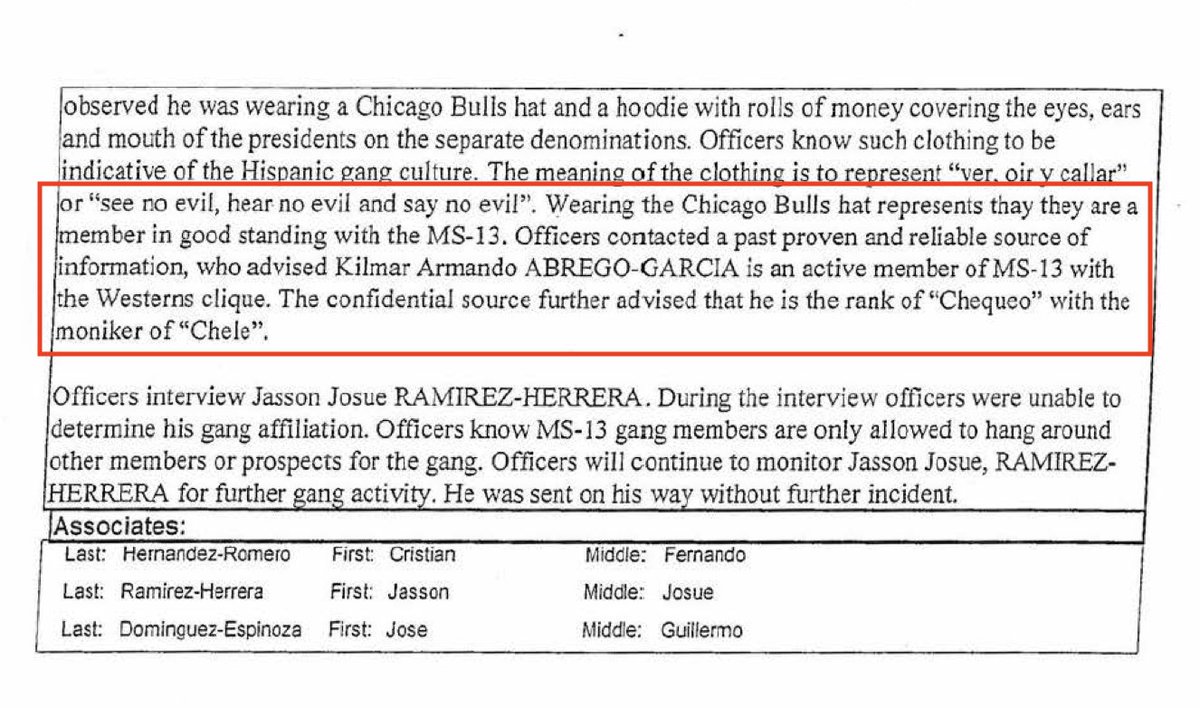 observed he was wearing a Chicago Bulls hat and a hoodie with rolls of money covering the eyes, ears and mouth of the presidents on the separate denominations. Officers know such clothing to be indicative of the Hispanic gang culture. The meaning of the clothing is to represent "ver, oir y callar" or "see no evil, hear no evil and say no evil". Wearing the Chicago Bulls hat represents thay they are a member in good standing with the MS-13. Officers contacted a past proven and reliable source of information, who advised Kilmar Armando ABREGO-GARCIA is an active member of MS-13 with the Westerns clique. The confidential source further advised that he is the rank of "Chequeo" with the moniker of "Chele".

Officers interview Jasson Josue RAMIREZ-HERRERA. During the interview officers were unable to determine his gang affiliation. Officers know MS-13 gang members are only allowed to hang around other members or prospects for the gang. Officers will continue to monitor Jasson Josue, RAMIREZ-HERRERA for further gang activity. He was sent on his way without further incident.

Associates:

| Last: Hernandez-Romero | First: Cristian | Middle: Fernando |
|---|---|---|
| Last: Ramirez-Herrera | First: Jasson | Middle: Josue |
| Last: Dominguez-Espinoza | First: Jose | Middle: Guillermo |